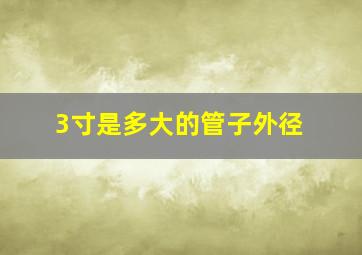 3寸是多大的管子外径